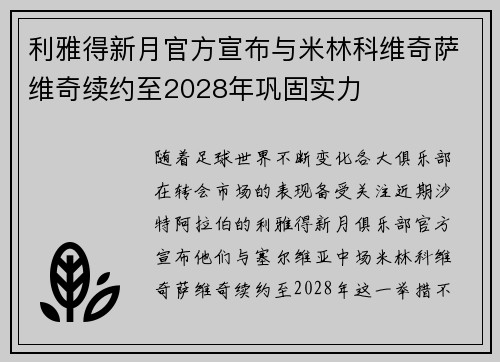 利雅得新月官方宣布与米林科维奇萨维奇续约至2028年巩固实力

随着足球世界不断变化各大俱乐部在转会市场的表现备受关注近期沙特阿拉伯的利雅得新月俱乐部官方宣布他们与塞尔维亚中场米林科维奇萨维奇续约至2028年这一举措不